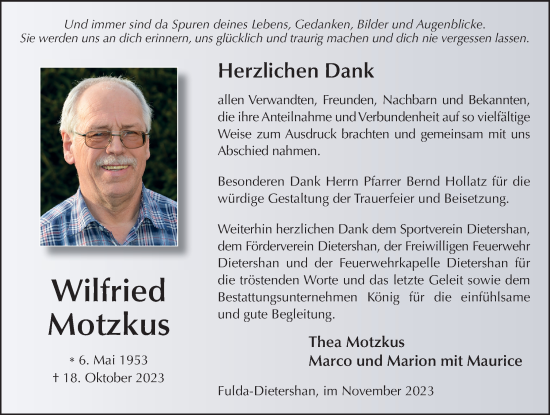 Und immer sind da Spuren deines Lebens, Gedanken, Bilder und Augenblicke.
Sie werden uns an dich erinnern, uns glücklich und traurig machen und dich nie vergessen lassen.

Wilfried
Motzkus

* 6. Mai 1953
† 18. Oktober 2023

Herzlichen Dank

allen Verwandten, Freunden, Nachbarn und Bekannten, die ihre Anteilnahme und Verbundenheit auf so vielfältige Weise zum Ausdruck brachten und gemeinsam mit uns Abschied nahmen.

Besonderen Dank Herrn Pfarrer Bernd Hollatz für die würdige Gestaltung der Trauerfeier und Beisetzung.

Weiterhin herzlichen Dank dem Sportverein Dietershan, dem Förderverein Dietershan, der Freiwilligen Feuerwehr Dietershan und der Feuerwehrkapelle Dietershan für die tröstenden Worte und das letzte Geleit sowie dem Bestattungsunternehmen König für die einfühlsame und gute Begleitung.

Thea Motzkus
Marco und Marion mit Maurice

Fulda-Dietershan, im November 2023